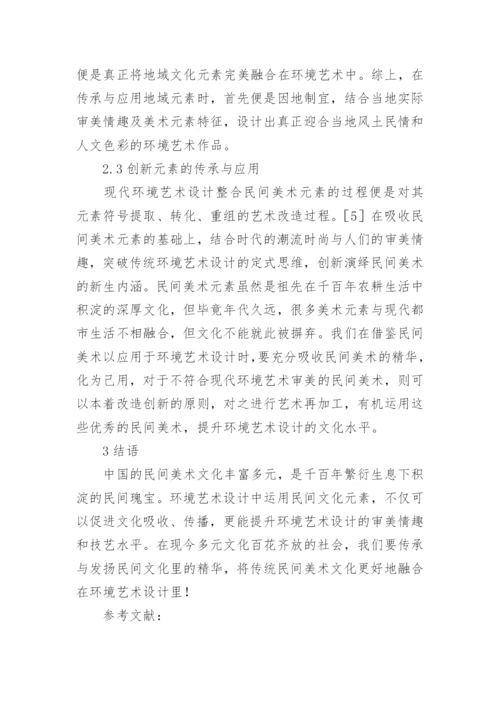 便是真正将地域文化元素完美融合在环境艺术中。综上，在传承与应用地域元素时，首先便是因地制宜，结合当地实际审美情趣及美术元素特征，设计出真正迎合当地风土民情和人文色彩的环境艺术作品。

2.3 创新元素的传承与应用

现代环境艺术设计整合民间美术元素的过程便是对其元素符号提取、转化、重组的艺术改造过程。[5] 在吸收民间美术元素的基础上，结合时代的潮流时尚与人们的审美情趣，突破传统环境艺术设计的定式思维，创新演绎民间美术的新生内涵。民间美术元素虽然是祖先在千百年农耕生活中积淀的深厚文化，但毕竟年代久远，很多美术元素与现代都市生活不相融合，但文化不能就此被摒弃。我们在借鉴民间美术以应用于环境艺术设计时，要充分吸收民间美术的精华，化为己用，对于不符合现代环境艺术审美的民间美术，则可以本着改造创新的原则，对之进行艺术再加工，有机运用这些优秀的民间美术，提升环境艺术设计的文化水平。

3 结语

中国的民间美术文化丰富多元，是千百年繁衍生息下积淀的民间瑰宝。环境艺术设计中运用民间文化元素，不仅可以促进文化吸收、传播，更能提升环境艺术设计的审美情趣和技艺水平。在现今多元文化百花齐放的社会，我们要传承与发扬民间文化里的精华，将传统民间美术文化更好地融合在环境艺术设计里！

参考文献：